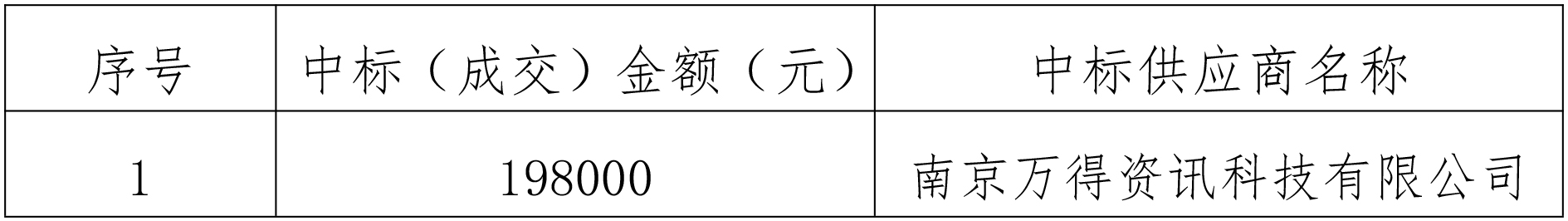 | 序号 | 中标（成交）金额（元） | 中标供应商名称 |
|---|---|---|
| 1 | 198000 | 南京万得资讯科技有限公司 |